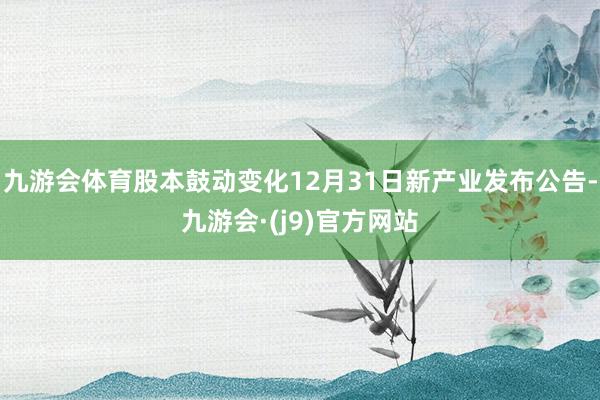 九游会体育股本鼓动变化12月31日新产业发布公告-九游会·(j9)官方网站